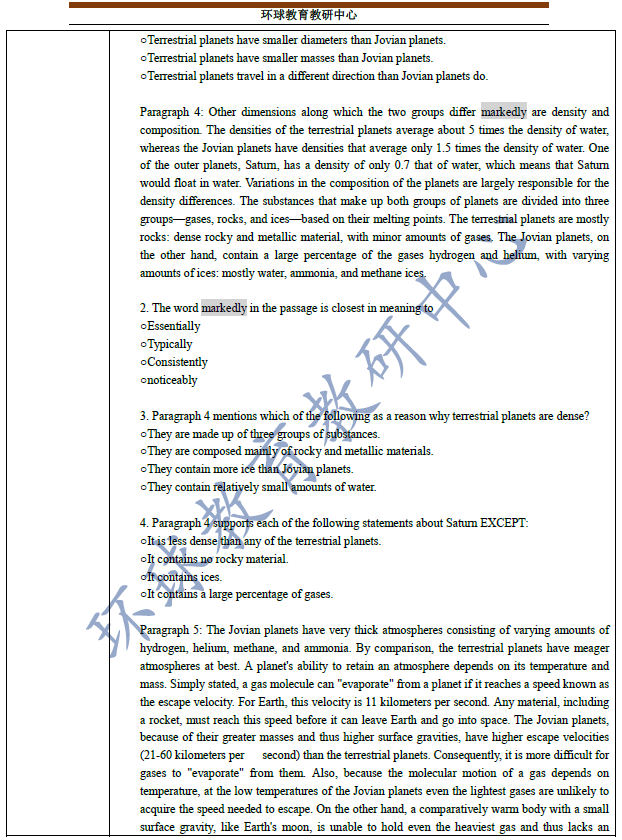 环球教育教研中心

○Terrestrial planets have smaller diameters than Jovian planets.
○Terrestrial planets have smaller masses than Jovian planets.
○Terrestrial planets travel in a different direction than Jovian planets do.

Paragraph 4: Other dimensions along which the two groups differ markedly are density and composition. The densities of the terrestrial planets average about 5 times the density of water, whereas the Jovian planets have densities that average only 1.5 times the density of water. One of the outer planets, Saturn, has a density of only 0.7 that of water, which means that Saturn would float in water. Variations in the composition of the planets are largely responsible for the density differences. The substances that make up both groups of planets are divided into three groups—gases, rocks, and ices—based on their melting points. The terrestrial planets are mostly rocks: dense rocky and metallic material, with minor amounts of gases. The Jovian planets, on the other hand, contain a large percentage of the gases hydrogen and helium, with varying amounts of ices: mostly water, ammonia, and methane ices.

2. The word markedly in the passage is closest in meaning to
○Essentially
○Typically
○Consistently
○noticeably

3. Paragraph 4 mentions which of the following as a reason why terrestrial planets are dense?
○They are made up of three groups of substances.
○They are composed mainly of rocky and metallic materials.
○They contain more ice than Jovian planets.
○They contain relatively small amounts of water.

4. Paragraph 4 supports each of the following statements about Saturn EXCEPT:
○It is less dense than any of the terrestrial planets.
○It contains no rocky material.
○It contains ices.
○It contains a large percentage of gases.

Paragraph 5: The Jovian planets have very thick atmospheres consisting of varying amounts of hydrogen, helium, methane, and ammonia. By comparison, the terrestrial planets have meager atmospheres at best. A planet's ability to retain an atmosphere depends on its temperature and mass. Simply stated, a gas molecule can "evaporate" from a planet if it reaches a speed known as the escape velocity. For Earth, this velocity is 11 kilometers per second. Any material, including a rocket, must reach this speed before it can leave Earth and go into space. The Jovian planets, because of their greater masses and thus higher surface gravities, have higher escape velocities (21-60 kilometers per second) than the terrestrial planets. Consequently, it is more difficult for gases to "evaporate" from them. Also, because the molecular motion of a gas depends on temperature, at the low temperatures of the Jovian planets even the lightest gases are unlikely to acquire the speed needed to escape. On the other hand, a comparatively warm body with a small surface gravity, like Earth's moon, is unable to hold even the heaviest gas and thus lacks an

环球教育教研中心